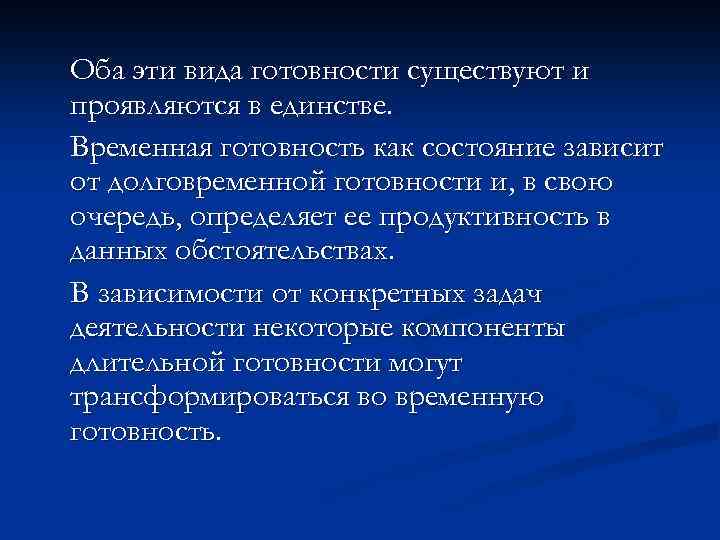 Оба эти вида готовности существуют и проявляются в единстве.

Временная готовность как состояние зависит от долговременной готовности и, в свою очередь, определяет ее продуктивность в данных обстоятельствах.

В зависимости от конкретных задач деятельности некоторые компоненты длительной готовности могут трансформироваться во временную готовность.